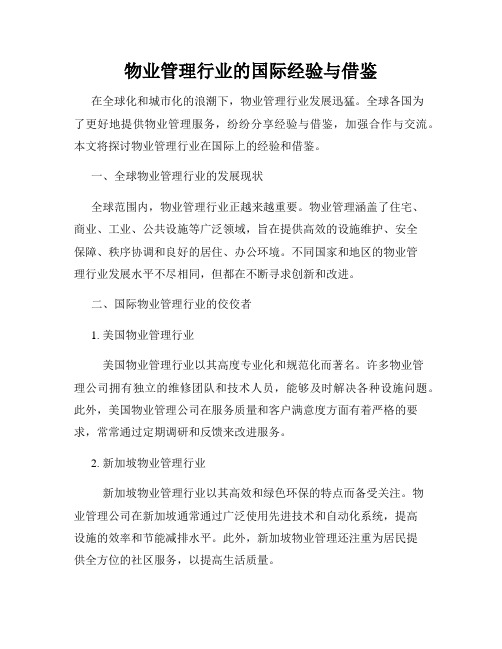 物业管理行业的国际经验与借鉴

在全球化和城市化的浪潮下，物业管理行业发展迅猛。全球各国为了更好地提供物业管理服务，纷纷分享经验与借鉴，加强合作与交流。本文将探讨物业管理行业在国际上的经验和借鉴。

一、全球物业管理行业的发展现状

全球范围内，物业管理行业正越来越重要。物业管理涵盖了住宅、商业、工业、公共设施等广泛领域，旨在提供高效的设施维护、安全保障、秩序协调和良好的居住、办公环境。不同国家和地区的物业管理行业发展水平不尽相同，但都在不断寻求创新和改进。

二、国际物业管理行业的佼佼者

1. 美国物业管理行业

美国物业管理行业以其高度专业化和规范化而著名。许多物业管理公司拥有独立的维修团队和技术人员，能够及时解决各种设施问题。此外，美国物业管理公司在服务质量和客户满意度方面有着严格的要求，常常通过定期调研和反馈来改进服务。

2. 新加坡物业管理行业

新加坡物业管理行业以其高效和绿色环保的特点而备受关注。物业管理公司在新加坡通常通过广泛使用先进技术和自动化系统，提高设施的效率和节能减排水平。此外，新加坡物业管理还注重为居民提供全方位的社区服务，以提高生活质量。